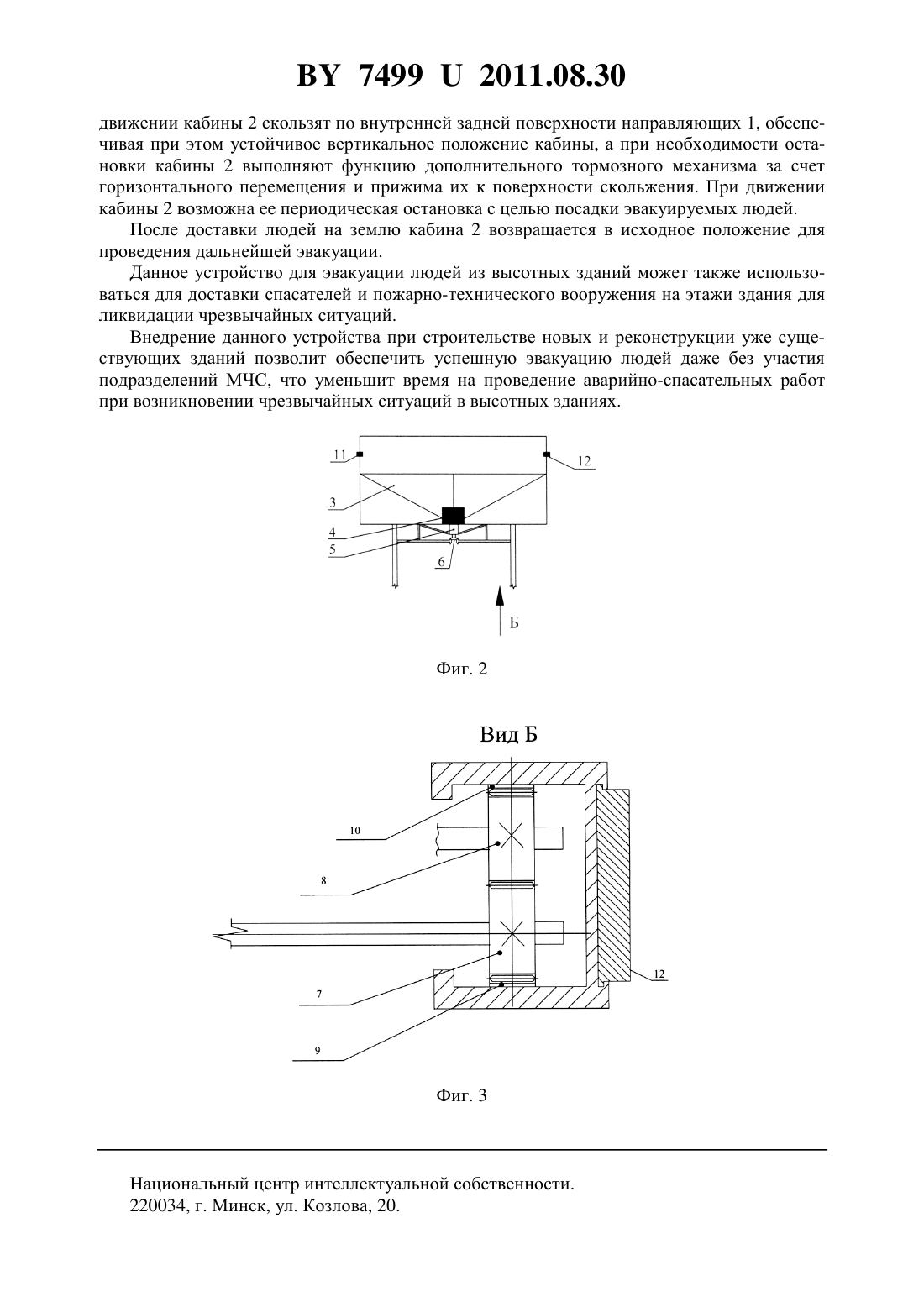 BY 7499 U 2011.08.30

движении кабины 2 скользят по внутренней задней поверхности направляющих 1, обеспечивая при этом устойчивое вертикальное положение кабины, а при необходимости остановки кабины 2 выполняют функцию дополнительного тормозного механизма за счет горизонтального перемещения и прижима их к поверхности скольжения. При движении кабины 2 возможна ее периодическая остановка с целью посадки эвакуируемых людей.

После доставки людей на землю кабина 2 возвращается в исходное положение для проведения дальнейшей эвакуации.

Данное устройство для эвакуации людей из высотных зданий может также использоваться для доставки спасателей и пожарно-технического вооружения на этажи здания для ликвидации чрезвычайных ситуаций.

Внедрение данного устройства при строительстве новых и реконструкции уже существующих зданий позволит обеспечить успешную эвакуацию людей даже без участия подразделений МЧС, что уменьшит время на проведение аварийно-спасательных работ при возникновении чрезвычайных ситуаций в высотных зданиях.

11
12
3
4
5
6
Б

Фиг. 2

Вид Б

10
8
7
9
12

Фиг. 3

Национальный центр интеллектуальной собственности.
220034, г. Минск, ул. Козлова, 20.